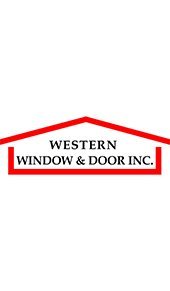 WESTERN
WINDOW & DOOR INC.